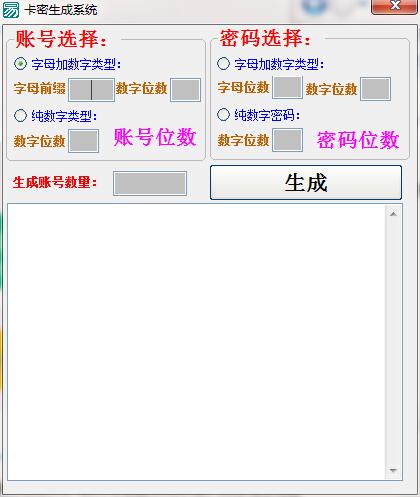 卡密生成系统

账号选择：
字母加数字类型：
字母前缀 数字位数
纯数字类型：
数字位数 账号位数

密码选择：
字母加数字类型：
字母位数 数字位数
纯数字密码：
数字位数 密码位数

生成账号数量：
生成